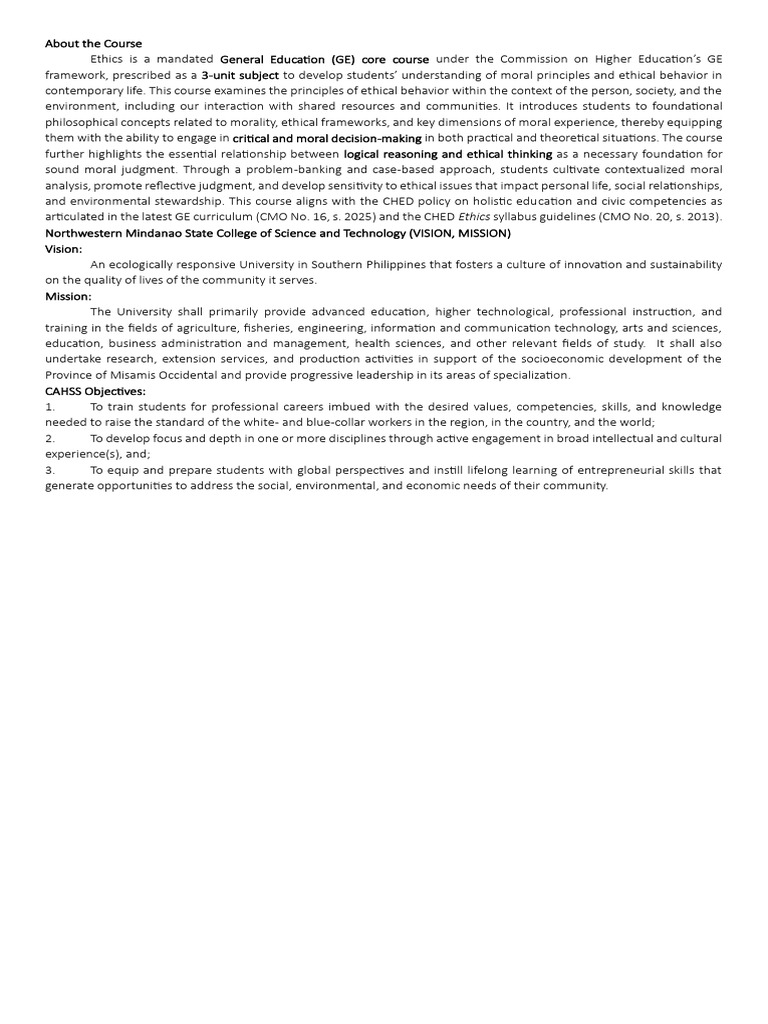 About the Course

Ethics is a mandated General Education (GE) core course under the Commission on Higher Education's GE framework, prescribed as a 3-unit subject to develop students' understanding of moral principles and ethical behavior in contemporary life. This course examines the principles of ethical behavior within the context of the person, society, and the environment, including our interaction with shared resources and communities. It introduces students to foundational philosophical concepts related to morality, ethical frameworks, and key dimensions of moral experience, thereby equipping them with the ability to engage in critical and moral decision-making in both practical and theoretical situations. The course further highlights the essential relationship between logical reasoning and ethical thinking as a necessary foundation for sound moral judgment. Through a problem-banking and case-based approach, students cultivate contextualized moral analysis, promote reflective judgment, and develop sensitivity to ethical issues that impact personal life, social relationships, and environmental stewardship. This course aligns with the CHED policy on holistic education and civic competencies as articulated in the latest GE curriculum (CMO No. 16, s. 2025) and the CHED Ethics syllabus guidelines (CMO No. 20, s. 2013).

Northwestern Mindanao State College of Science and Technology (VISION, MISSION)

Vision:

An ecologically responsive University in Southern Philippines that fosters a culture of innovation and sustainability on the quality of lives of the community it serves.

Mission:

The University shall primarily provide advanced education, higher technological, professional instruction, and training in the fields of agriculture, fisheries, engineering, information and communication technology, arts and sciences, education, business administration and management, health sciences, and other relevant fields of study. It shall also undertake research, extension services, and production activities in support of the socioeconomic development of the Province of Misamis Occidental and provide progressive leadership in its areas of specialization.

CAHSS Objectives:

1. To train students for professional careers imbued with the desired values, competencies, skills, and knowledge needed to raise the standard of the white- and blue-collar workers in the region, in the country, and the world;

2. To develop focus and depth in one or more disciplines through active engagement in broad intellectual and cultural experience(s), and;

3. To equip and prepare students with global perspectives and instill lifelong learning of entrepreneurial skills that generate opportunities to address the social, environmental, and economic needs of their community.